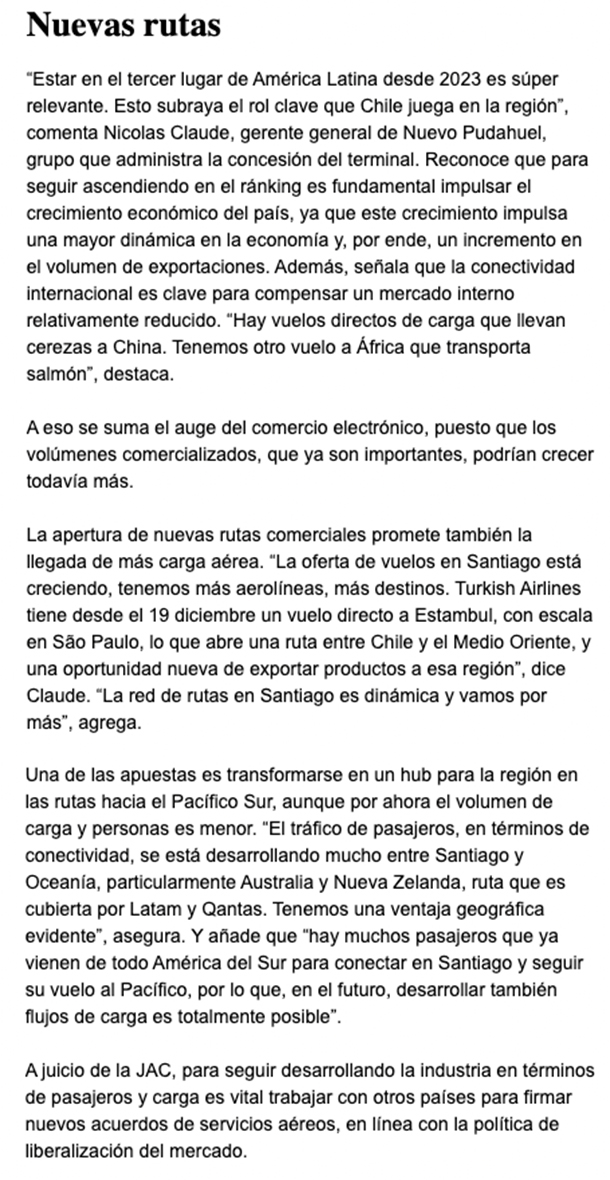 Nuevas rutas

“Estar en el tercer lugar de América Latina desde 2023 es súper relevante. Esto subraya el rol clave que Chile juega en la región”, comenta Nicolas Claude, gerente general de Nuevo Pudahuel, grupo que administra la concesión del terminal. Reconoce que para seguir ascendiendo en el ránking es fundamental impulsar el crecimiento económico del país, ya que este crecimiento impulsa una mayor dinámica en la economía y, por ende, un incremento en el volumen de exportaciones. Además, señala que la conectividad internacional es clave para compensar un mercado interno relativamente reducido. “Hay vuelos directos de carga que llevan cerezas a China. Tenemos otro vuelo a África que transporta salmón”, destaca.

A eso se suma el auge del comercio electrónico, puesto que los volúmenes comercializados, que ya son importantes, podrían crecer todavía más.

La apertura de nuevas rutas comerciales promete también la llegada de más carga aérea. “La oferta de vuelos en Santiago está creciendo, tenemos más aerolíneas, más destinos. Turkish Airlines tiene desde el 19 diciembre un vuelo directo a Estambul, con escala en São Paulo, lo que abre una ruta entre Chile y el Medio Oriente, y una oportunidad nueva de exportar productos a esa región”, dice Claude. “La red de rutas en Santiago es dinámica y vamos por más”, agrega.

Una de las apuestas es transformarse en un hub para la región en las rutas hacia el Pacífico Sur, aunque por ahora el volumen de carga y personas es menor. “El tráfico de pasajeros, en términos de conectividad, se está desarrollando mucho entre Santiago y Oceanía, particularmente Australia y Nueva Zelanda, ruta que es cubierta por Latam y Qantas. Tenemos una ventaja geográfica evidente”, asegura. Y añade que “hay muchos pasajeros que ya vienen de todo América del Sur para conectar en Santiago y seguir su vuelo al Pacífico, por lo que, en el futuro, desarrollar también flujos de carga es totalmente posible”.

A juicio de la JAC, para seguir desarrollando la industria en términos de pasajeros y carga es vital trabajar con otros países para firmar nuevos acuerdos de servicios aéreos, en línea con la política de liberalización del mercado.